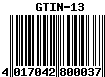 GTIN-13

4 017042 800037